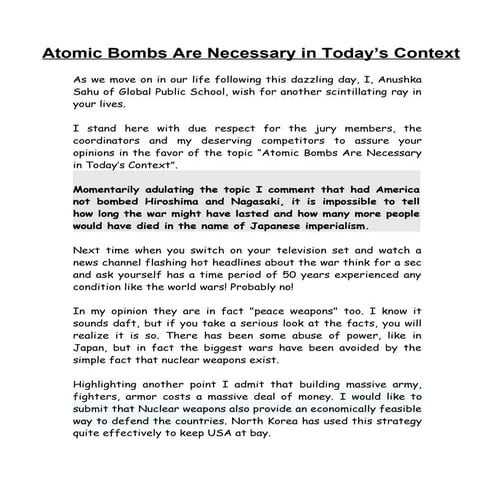 Atomic Bombs Are Necessary in Today's Context

As we move on in our life following this dazzling day, I, Anushka Sahu of Global Public School, wish for another scintillating ray in your lives.

I stand here with due respect for the jury members, the coordinators and my deserving competitors to assure your opinions in the favor of the topic "Atomic Bombs Are Necessary in Today's Context".

Momentarily adulating the topic I comment that had America not bombed Hiroshima and Nagasaki, it is impossible to tell how long the war might have lasted and how many more people would have died in the name of Japanese imperialism.

Next time when you switch on your television set and watch a news channel flashing hot headlines about the war think for a sec and ask yourself has a time period of 50 years experienced any condition like the world wars! Probably no!

In my opinion they are in fact "peace weapons" too. I know it sounds daft, but if you take a serious look at the facts, you will realize it is so. There has been some abuse of power, like in Japan, but in fact the biggest wars have been avoided by the simple fact that nuclear weapons exist.

Highlighting another point I admit that building massive army, fighters, armor costs a massive deal of money. I would like to submit that Nuclear weapons also provide an economically feasible way to defend the countries. North Korea has used this strategy quite effectively to keep USA at bay.